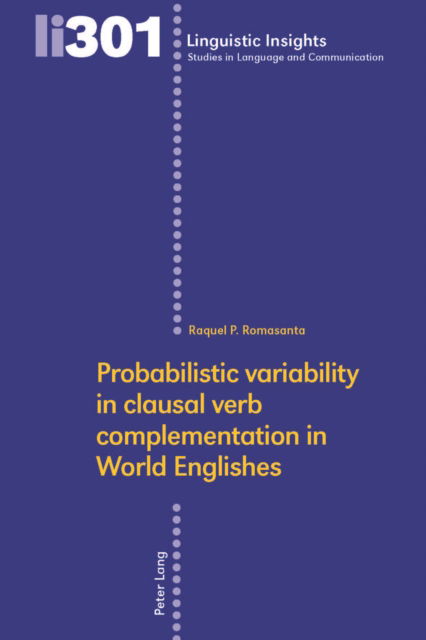 li301

Linguistic Insights
Studies in Language and Communication

Raquel P. Romasanta

Probabilistic variability in clausal verb complementation in World Englishes

Peter Lang